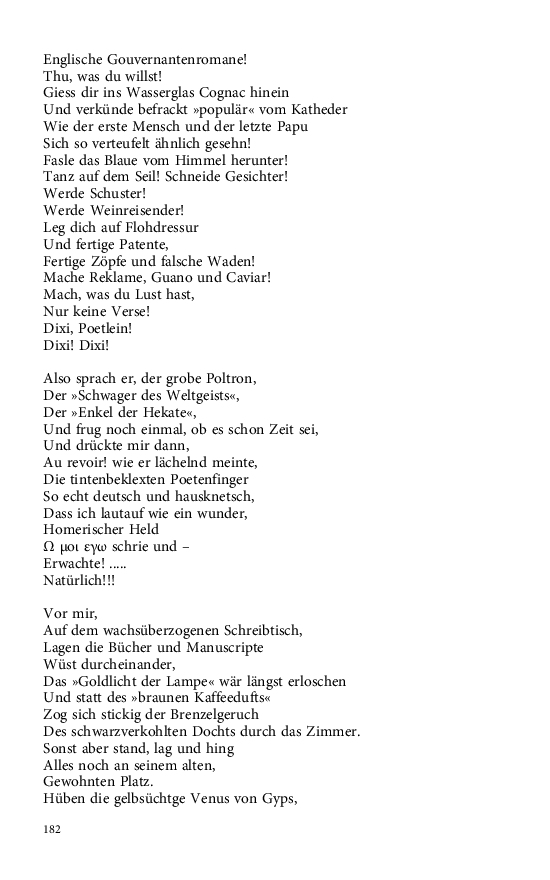 Englische Gouvernantenromane!
Thu, was du willst!
Giess dir ins Wasserglas Cognac hinein
Und verkünde befrackt »populär« vom Katheder
Wie der erste Mensch und der letzte Papu
Sich so verteufelt ähnlich gesehn!
Fasle das Blaue vom Himmel herunter!
Tanz auf dem Seil! Schneide Gesichter!
Werde Schuster!
Werde Weinreisender!
Leg dich auf Flohdressur
Und fertige Patente,
Fertige Zöpfe und falsche Waden!
Mache Reklame, Guano und Caviar!
Mach, was du Lust hast,
Nur keine Verse!
Dixi, Poetlein!
Dixi! Dixi!

Also sprach er, der grobe Poltron,
Der »Schwager des Weltgeists«,
Der »Enkel der Hekate«,
Und frug noch einmal, ob es schon Zeit sei,
Und drückte mir dann,
Au revoir! wie er lächelnd meinte,
Die tintenbeklexten Poetenfinger
So echt deutsch und hausknetsch,
Dass ich lautauf wie ein wunder,
Homerischer Held
Ω μοι εγω schrie und –
Erwachte! .....
Natürlich!!!

Vor mir,
Auf dem wachsüberzogenen Schreibtisch,
Lagen die Bücher und Manuscripte
Wüst durcheinander,
Das »Goldlicht der Lampe« wär längst erloschen
Und statt des »braunen Kaffeedufts«
Zog sich stickig der Brenzelgeruch
Des schwarzverkohlten Dochts durch das Zimmer.
Sonst aber stand, lag und hing
Alles noch an seinem alten,
Gewohnten Platz.
Hüben die gelbsüchtge Venus von Gyps,

182